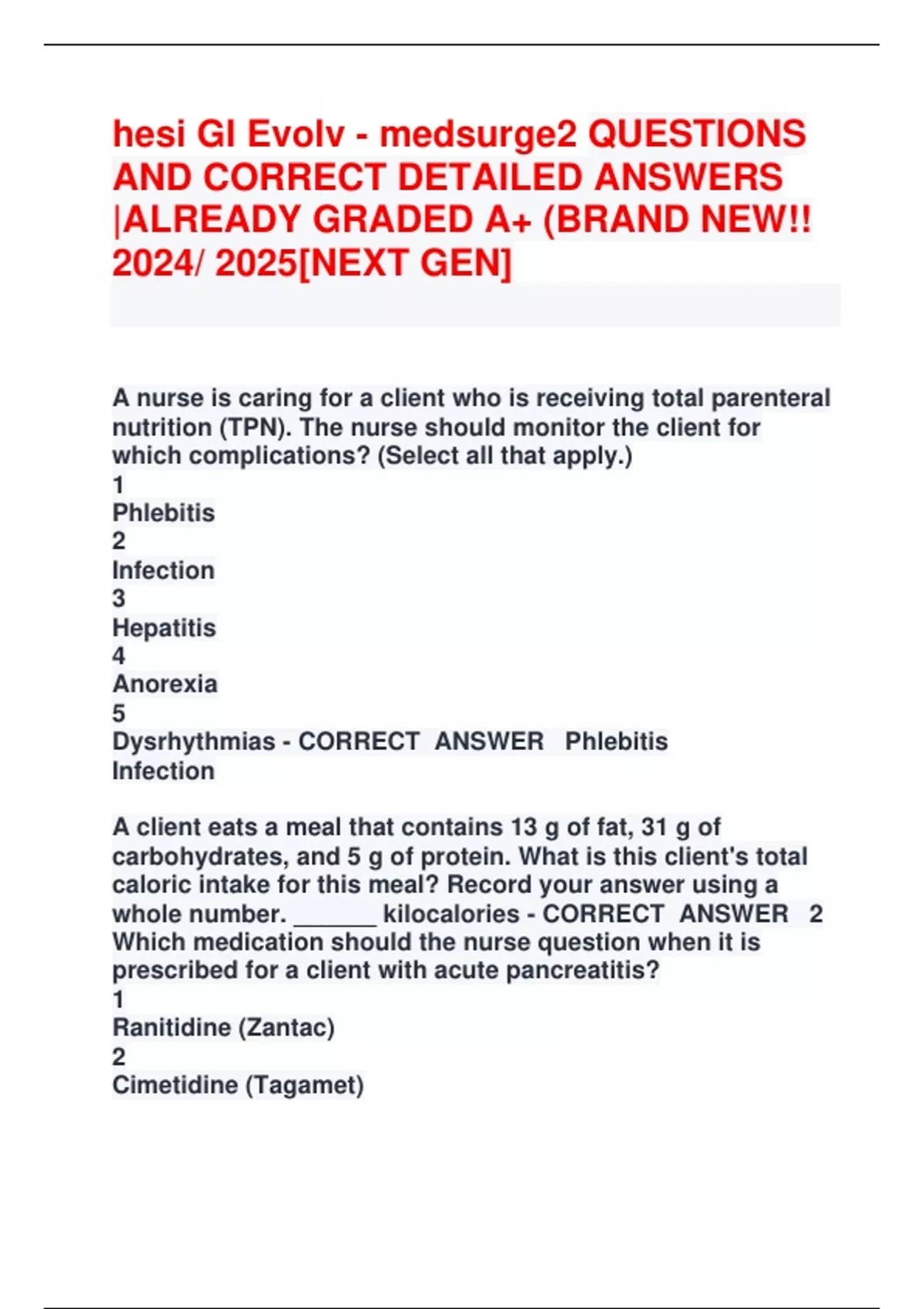 hesi GI Evolv - medsurge2 QUESTIONS AND CORRECT DETAILED ANSWERS |ALREADY GRADED A+ (BRAND NEW!! 2024/ 2025[NEXT GEN]

A nurse is caring for a client who is receiving total parenteral nutrition (TPN). The nurse should monitor the client for which complications? (Select all that apply.)
1
Phlebitis
2
Infection
3
Hepatitis
4
Anorexia
5
Dysrhythmias - CORRECT ANSWER Phlebitis
Infection

A client eats a meal that contains 13 g of fat, 31 g of carbohydrates, and 5 g of protein. What is this client's total caloric intake for this meal? Record your answer using a whole number. ______ kilocalories - CORRECT ANSWER 2
Which medication should the nurse question when it is prescribed for a client with acute pancreatitis?
1
Ranitidine (Zantac)
2
Cimetidine (Tagamet)